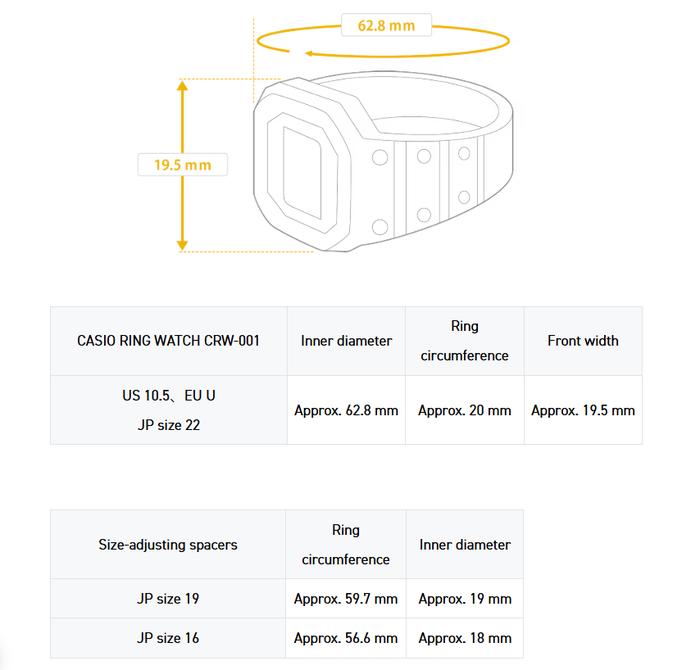 62.8 mm

19.5 mm

| CASIO RING WATCH CRW-001 | Inner diameter | Ring circumference | Front width |
|---|---|---|---|
| US 10.5、EU U JP size 22 | Approx. 62.8 mm | Approx. 20 mm | Approx. 19.5 mm |

| Size-adjusting spacers | Ring circumference | Inner diameter |
|---|---|---|
| JP size 19 | Approx. 59.7 mm | Approx. 19 mm |
| JP size 16 | Approx. 56.6 mm | Approx. 18 mm |